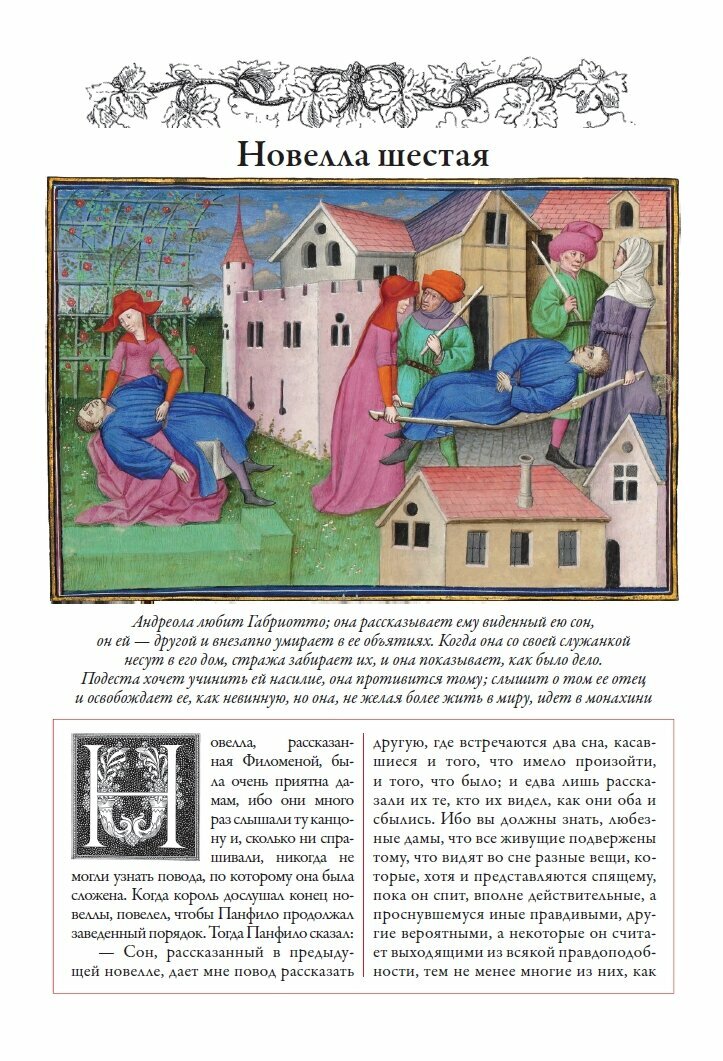 Новелла шестая

Андреола любит Габриотто; она рассказывает ему виденный ею сон, он ей — другой и внезапно умирает в ее объятиях. Когда она со своей служанкой несут в его дом, стража забирает их, и она показывает, как было дело. Подеста хочет учинить ей насилие, она противится тому; слышит о том ее отец и освобождает ее, как невинную, но она, не желая более жить в миру, идет в монахини

Новелла, рассказанная Филоменой, была очень приятна дамам, ибо они много раз слышали ту канцону и, сколько ни спрашивали, никогда не могли узнать повода, по которому она была сложена. Когда король дослушал конец новеллы, повелел, чтобы Панфило продолжал заведенный порядок. Тогда Панфило сказал:

— Сон, рассказанный в предыдущей новелле, дает мне повод рассказать другую, где встречаются два сна, касавшиеся и того, что имело произойти, и того, что было; и едва лишь рассказали их те, кто их видел, как они оба и сбылись. Ибо вы должны знать, любезные дамы, что все живущие подвержены тому, что видят во сне разные вещи, которые, хотя и представляются спящему, пока он спит, вполне действительные, а проснувшемуся иные правдивыми, другие вероятными, а некоторые он считает выходящими из всякой правдоподобности, тем не менее многие из них, как